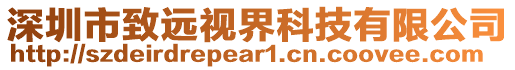 深圳市致远视界科技有限公司
http://szdeirdrepear1.cn.coovee.com